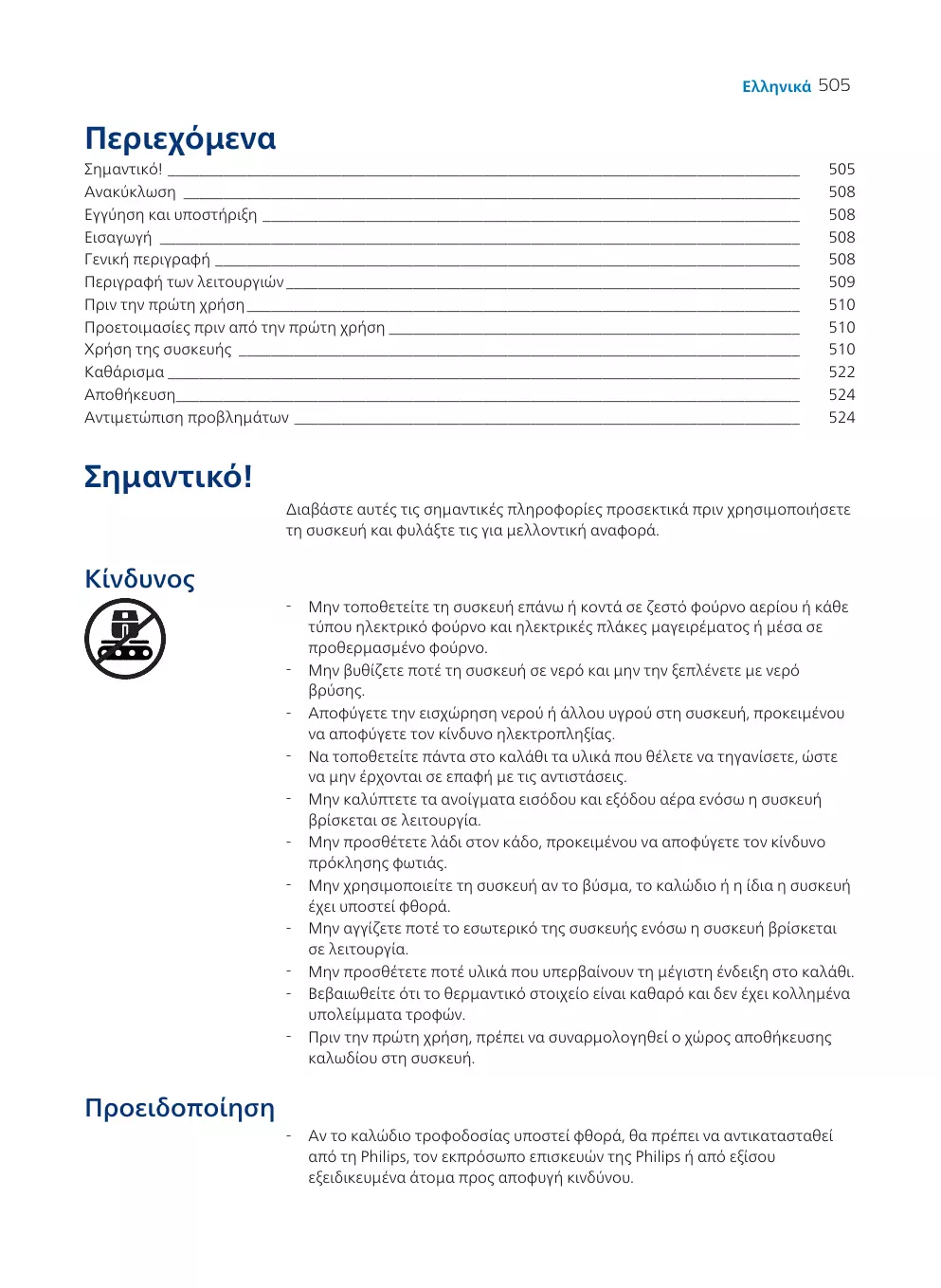 Ελληνικά 505

Περιεχόμενα

Σημαντικό! 505
Ανακύκλωση 508
Εγγύηση και υποστήριξη 508
Εισαγωγή 508
Γενική περιγραφή 508
Περιγραφή των λειτουργιών 509
Πριν την πρώτη χρήση 510
Προετοιμασίες πριν από την πρώτη χρήση 510
Χρήση της συσκευής 510
Καθάρισμα 522
Αποθήκευση 524
Αντιμετώπιση προβλημάτων 524

Σημαντικό!

Διαβάστε αυτές τις σημαντικές πληροφορίες προσεκτικά πριν χρησιμοποιήσετε τη συσκευή και φυλάξτε τις για μελλοντική αναφορά.

Κίνδυνος

- Μην τοποθετείτε τη συσκευή επάνω ή κοντά σε ζεστό φούρνο αερίου ή κάθε τύπου ηλεκτρικό φούρνο και ηλεκτρικές πλάκες μαγειρέματος ή μέσα σε προθερμασμένο φούρνο.
- Μην βυθίζετε ποτέ τη συσκευή σε νερό και μην την ξεπλένετε με νερό βρύσης.
- Αποφύγετε την εισχώρηση νερού ή άλλου υγρού στη συσκευή, προκειμένου να αποφύγετε τον κίνδυνο ηλεκτροπληξίας.
- Να τοποθετείτε πάντα στο καλάθι τα υλικά που θέλετε να τηγανίσετε, ώστε να μην έρχονται σε επαφή με τις αντιστάσεις.
- Μην καλύπτετε τα ανοίγματα εισόδου και εξόδου αέρα ενόσω η συσκευή βρίσκεται σε λειτουργία.
- Μην προσθέτετε λάδι στον κάδο, προκειμένου να αποφύγετε τον κίνδυνο πρόκλησης φωτιάς.
- Μην χρησιμοποιείτε τη συσκευή αν το βύσμα, το καλώδιο ή η ίδια η συσκευή έχει υποστεί φθορά.
- Μην αγγίζετε ποτέ το εσωτερικό της συσκευής ενόσω η συσκευή βρίσκεται σε λειτουργία.
- Μην προσθέτετε ποτέ υλικά που υπερβαίνουν τη μέγιστη ένδειξη στο καλάθι.
- Βεβαιωθείτε ότι το θερμαντικό στοιχείο είναι καθαρό και δεν έχει κολλημένα υπολείμματα τροφών.
- Πριν την πρώτη χρήση, πρέπει να συναρμολογηθεί ο χώρος αποθήκευσης καλωδίου στη συσκευή.

Προειδοποίηση

- Αν το καλώδιο τροφοδοσίας υποστεί φθορά, θα πρέπει να αντικατασταθεί από τη Philips, τον εκπρόσωπο επισκευών της Philips ή από εξίσου εξειδικευμένα άτομα προς αποφυγή κινδύνου.